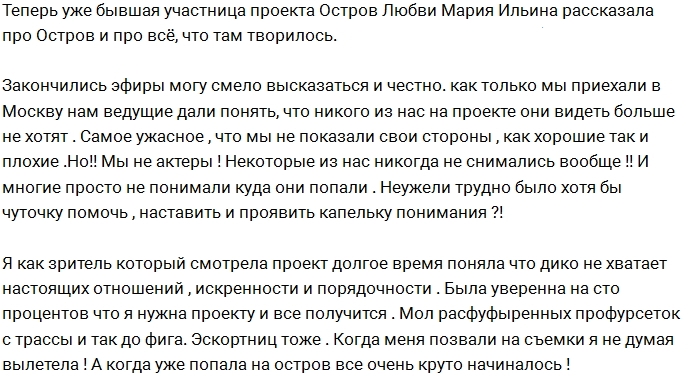 Теперь уже бывшая участница проекта Остров Любви Мария Ильина рассказала про Остров и про всё, что там творилось.

Закончились эфиры могу смело высказаться и честно. как только мы приехали в Москву нам ведущие дали понять, что никого из нас на проекте они видеть больше не хотят . Самое ужасное , что мы не показали свои стороны , как хорошие так и плохие .Но!! Мы не актеры ! Некоторые из нас никогда не снимались вообще !! И многие просто не понимали куда они попали . Неужели трудно было хотя бы чуточку помочь , наставить и проявить капельку понимания ?!

Я как зритель который смотрела проект долгое время поняла что дико не хватает настоящих отношений , искренности и порядочности . Была уверенна на сто процентов что я нужна проекту и все получится . Мол расфуфыренных профурсеток с трассы и так до фига. Эскортниц тоже . Когда меня позвали на съемки я не думая вылетела ! А когда уже попала на остров все очень круто начиналось !